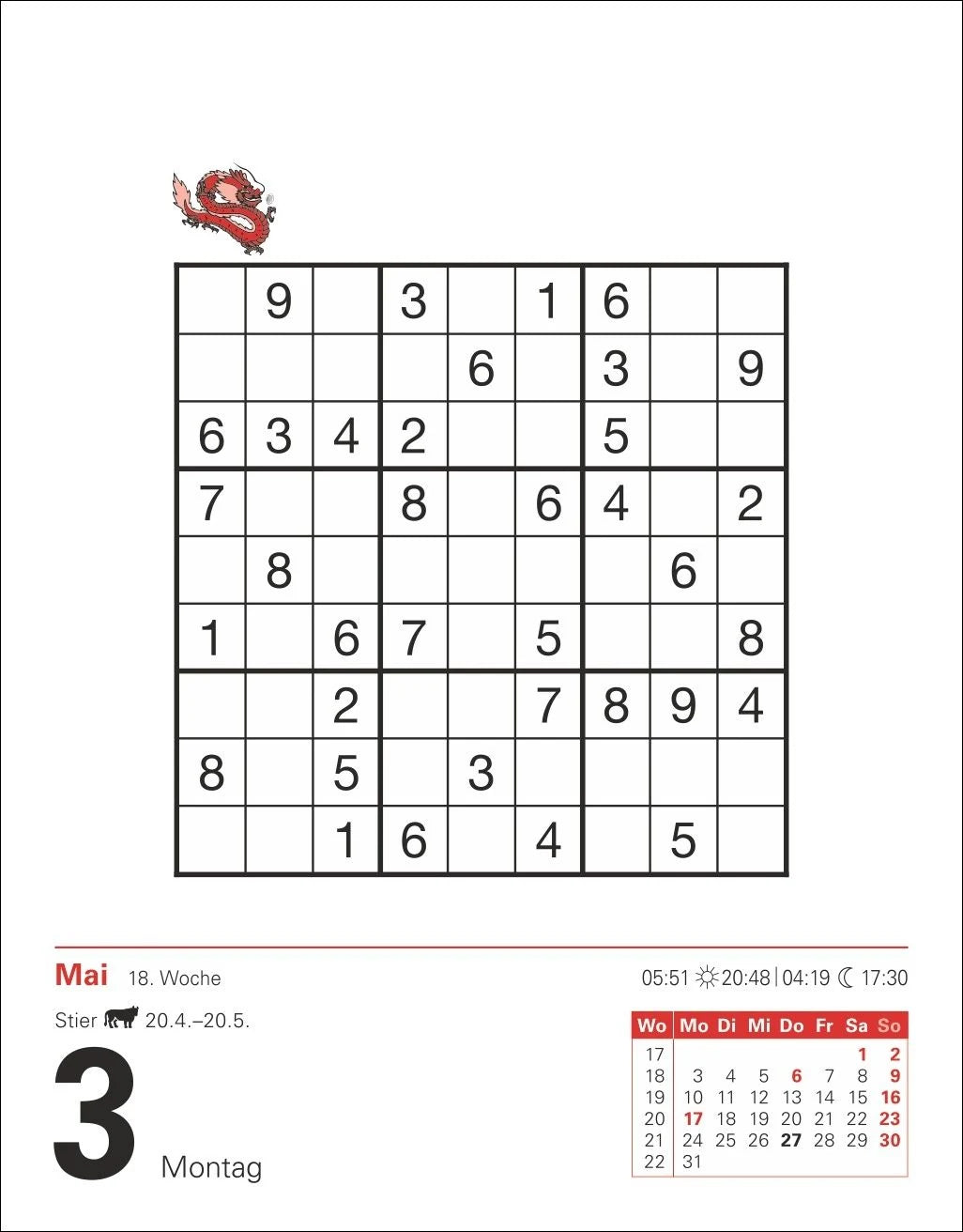 |  | 9 |  | 3 |  | 1 | 6 |  |  |
|---|---|---|---|---|---|---|---|---|
|  |  |  |  | 6 |  | 3 |  | 9 |
| 6 | 3 | 4 | 2 |  |  | 5 |  |  |
| 7 |  |  | 8 |  | 6 | 4 |  | 2 |
|  | 8 |  |  |  |  |  | 6 |  |
| 1 |  | 6 | 7 |  | 5 |  |  | 8 |
|  |  | 2 |  |  | 7 | 8 | 9 | 4 |
| 8 |  | 5 |  | 3 |  |  |  |  |
|  |  | 1 | 6 |  | 4 |  | 5 |  |

Mai 18. Woche

Stier 20.4.–20.5.

3 Montag

05:51 20:48 | 04:19 17:30

| Wo | Mo | Di | Mi | Do | Fr | Sa | So |
|---|---|---|---|---|---|---|---|
| 17 |  |  |  |  |  | 1 | 2 |
| 18 | 3 | 4 | 5 | 6 | 7 | 8 | 9 |
| 19 | 10 | 11 | 12 | 13 | 14 | 15 | 16 |
| 20 | 17 | 18 | 19 | 20 | 21 | 22 | 23 |
| 21 | 24 | 25 | 26 | 27 | 28 | 29 | 30 |
| 22 | 31 |  |  |  |  |  |  |